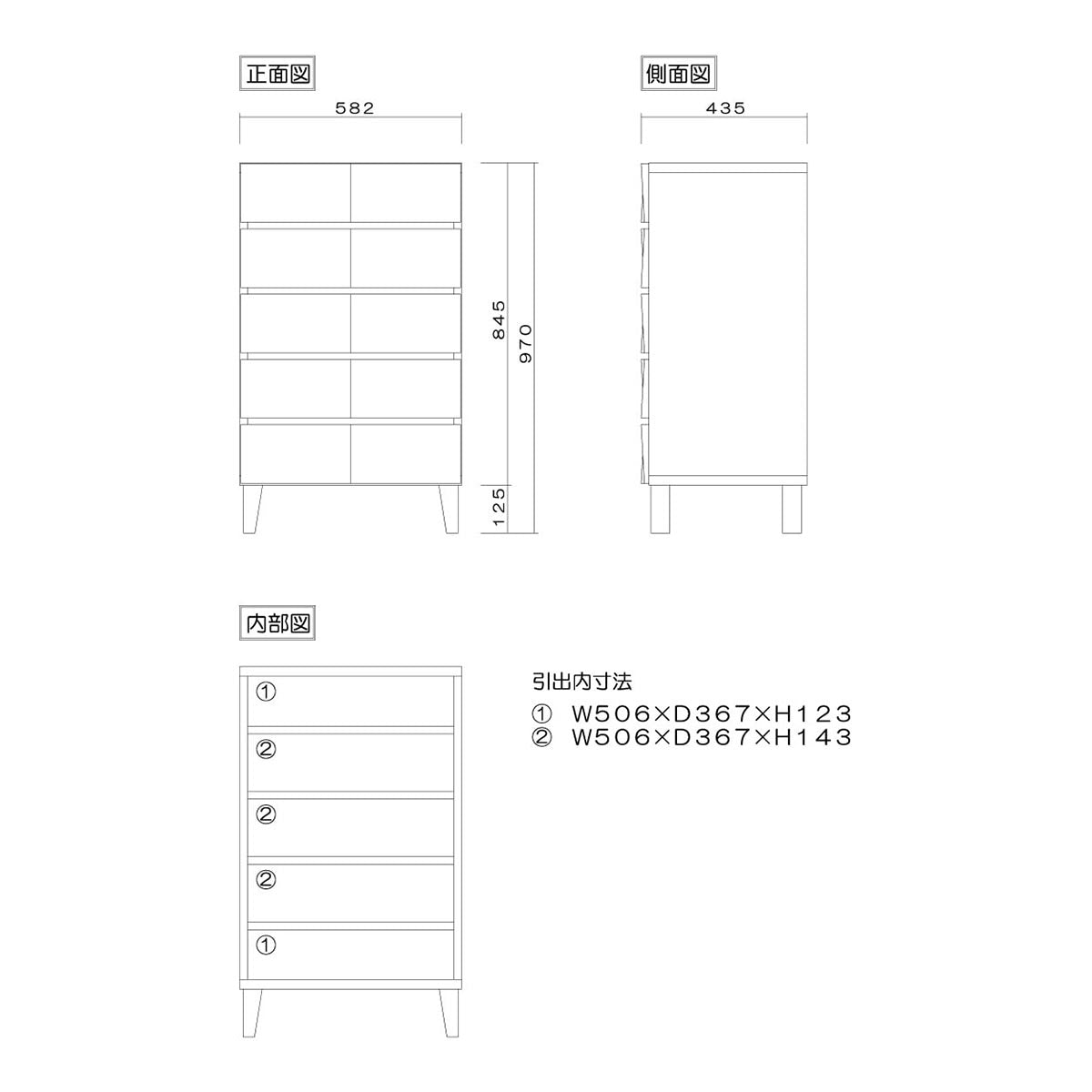 正面図

582

845

970

125

側面図

435

内部図

①

②

②

②

①

引出内寸法
① W506×D367×H123
② W506×D367×H143